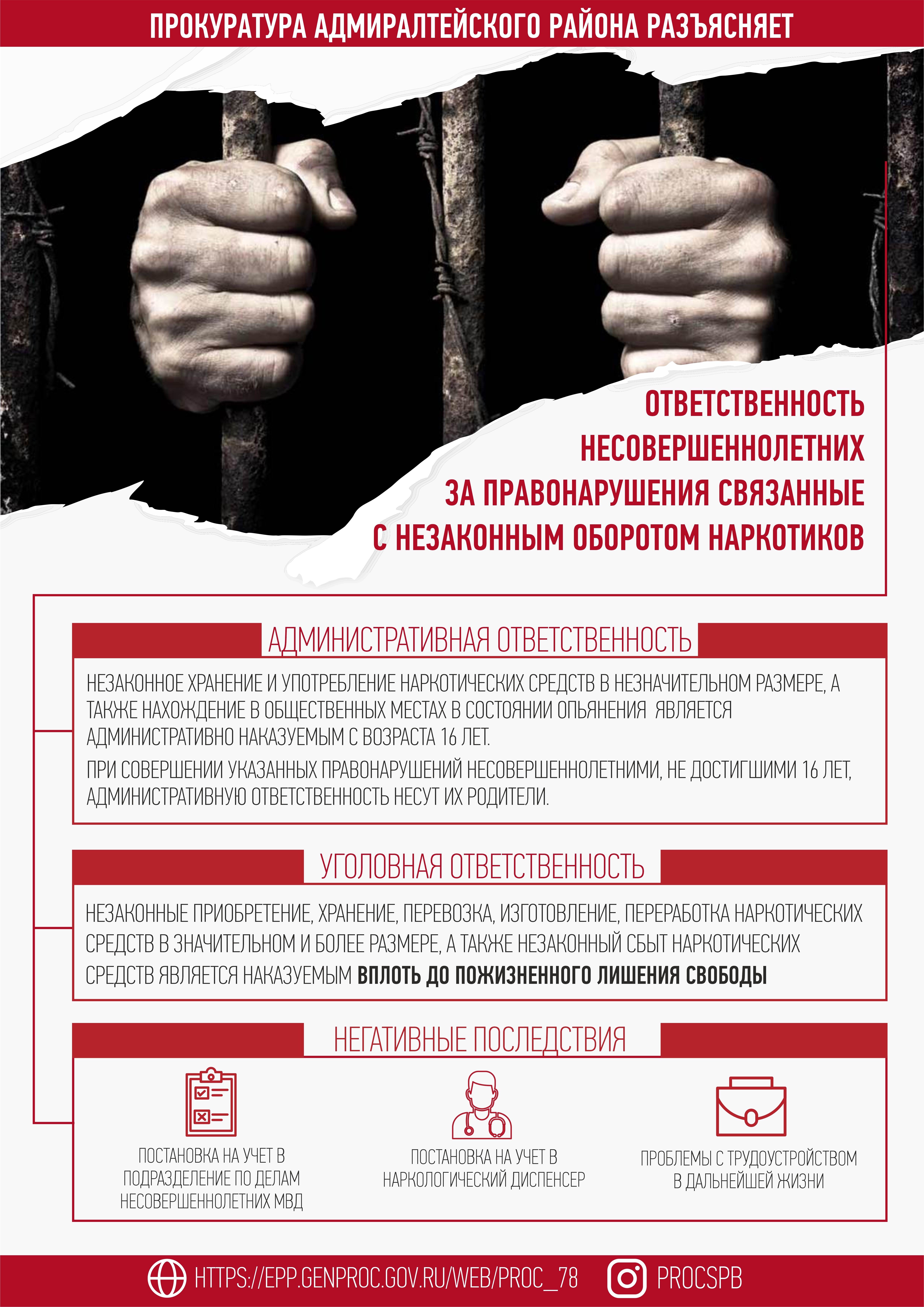 ПРОКУРАТУРА АДМИРАЛТЕЙСКОГО РАЙОНА РАЗЪЯСНЯЕТ

ОТВЕТСТВЕННОСТЬ НЕСОВЕРШЕННОЛЕТНИХ ЗА ПРАВОНАРУШЕНИЯ СВЯЗАННЫЕ С НЕЗАКОННЫМ ОБОРОТОМ НАРКОТИКОВ

АДМИНИСТРАТИВНАЯ ОТВЕТСТВЕННОСТЬ

НЕЗАКОННОЕ ХРАНЕНИЕ И УПОТРЕБЛЕНИЕ НАРКОТИЧЕСКИХ СРЕДСТВ В НЕЗНАЧИТЕЛЬНОМ РАЗМЕРЕ, А ТАКЖЕ НАХОЖДЕНИЕ В ОБЩЕСТВЕННЫХ МЕСТАХ В СОСТОЯНИИ ОПЬЯНЕНИЯ ЯВЛЯЕТСЯ АДМИНИСТРАТИВНО НАКАЗУЕМЫМ С ВОЗРАСТА 16 ЛЕТ.

ПРИ СОВЕРШЕНИИ УКАЗАННЫХ ПРАВОНАРУШЕНИЙ НЕСОВЕРШЕННОЛЕТНИМИ, НЕ ДОСТИГШИМИ 16 ЛЕТ, АДМИНИСТРАТИВНУЮ ОТВЕТСТВЕННОСТЬ НЕСУТ ИХ РОДИТЕЛИ.

УГОЛОВНАЯ ОТВЕТСТВЕННОСТЬ

НЕЗАКОННЫЕ ПРИОБРЕТЕНИЕ, ХРАНЕНИЕ, ПЕРЕВОЗКА, ИЗГОТОВЛЕНИЕ, ПЕРЕРАБОТКА НАРКОТИЧЕСКИХ СРЕДСТВ В ЗНАЧИТЕЛЬНОМ И БОЛЕЕ РАЗМЕРЕ, А ТАКЖЕ НЕЗАКОННЫЙ СБЫТ НАРКОТИЧЕСКИХ СРЕДСТВ ЯВЛЯЕТСЯ НАКАЗУЕМЫМ ВПЛОТЬ ДО ПОЖИЗНЕННОГО ЛИШЕНИЯ СВОБОДЫ

НЕГАТИВНЫЕ ПОСЛЕДСТВИЯ

ПОСТАНОВКА НА УЧЕТ В ПОДРАЗДЕЛЕНИЕ ПО ДЕЛАМ НЕСОВЕРШЕННОЛЕТНИХ МВД

ПОСТАНОВКА НА УЧЕТ В НАРКОЛОГИЧЕСКИЙ ДИСПЕНСЕР

ПРОБЛЕМЫ С ТРУДОУСТРОЙСТВОМ В ДАЛЬНЕЙШЕЙ ЖИЗНИ

HTTPS://EPP.GENPROC.GOV.RU/WEB/PROC_78 PROCSPB